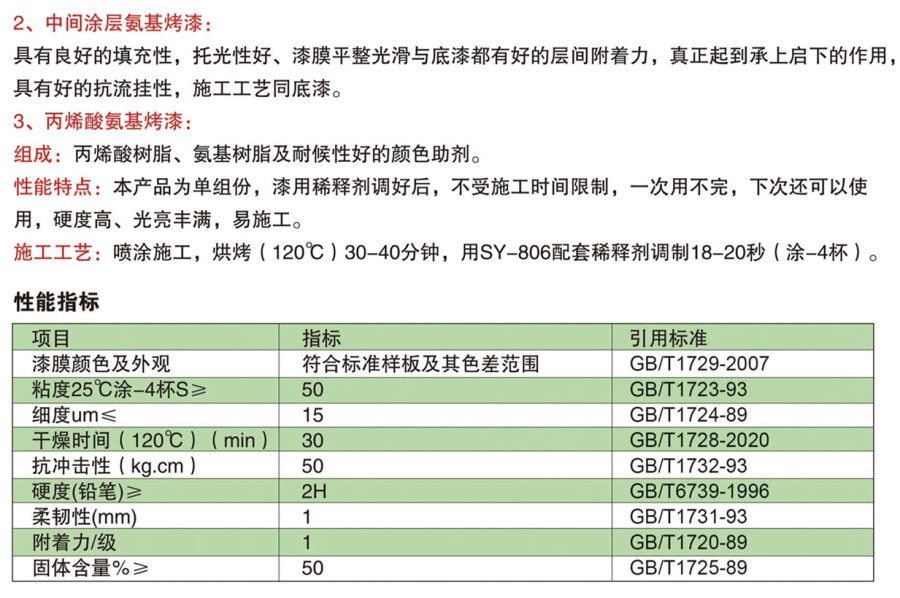 2、中间涂层氨基烤漆：
具有良好的填充性，托光性好、漆膜平整光滑与底漆都有好的层间附着力，真正起到承上启下的作用，具有好的抗流挂性，施工工艺同底漆。

3、丙烯酸氨基烤漆：
组成：丙烯酸树脂、氨基树脂及耐候性好的颜色助剂。
性能特点：本产品为单组份，漆用稀释剂调好后，不受施工时间限制，一次用不完，下次还可以使用，硬度高、光亮丰满，易施工。
施工工艺：喷涂施工，烘烤（120℃）30-40分钟，用SY-806配套稀释剂调制18-20秒（涂-4杯）。

性能指标

| 项目 | 指标 | 引用标准 |
|---|---|---|
| 漆膜颜色及外观 | 符合标准样板及其色差范围 | GB/T1729-2007 |
| 粘度25℃涂-4杯S≥ | 50 | GB/T1723-93 |
| 细度um≤ | 15 | GB/T1724-89 |
| 干燥时间（120℃）（min） | 30 | GB/T1728-2020 |
| 抗冲击性（kg.cm） | 50 | GB/T1732-93 |
| 硬度(铅笔)≥ | 2H | GB/T6739-1996 |
| 柔韧性(mm) | 1 | GB/T1731-93 |
| 附着力/级 | 1 | GB/T1720-89 |
| 固体含量%≥ | 50 | GB/T1725-89 |